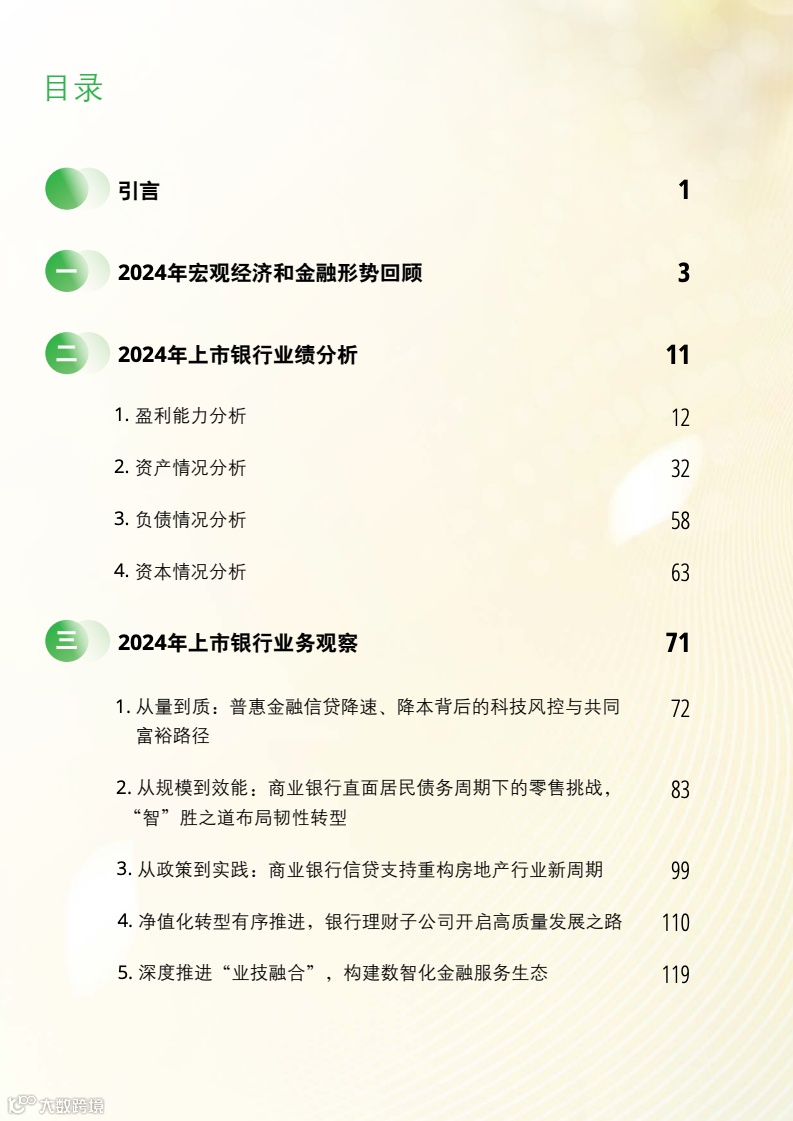 目录

引言 1

一 2024年宏观经济和金融形势回顾 3

二 2024年上市银行业绩分析 11

1. 盈利能力分析 12

2. 资产情况分析 32

3. 负债情况分析 58

4. 资本情况分析 63

三 2024年上市银行业务观察 71

1. 从量到质：普惠金融信贷降速、降本背后的科技风控与共同富裕路径 72

2. 从规模到效能：商业银行直面居民债务周期下的零售挑战，“智”胜之道布局韧性转型 83

3. 从政策到实践：商业银行信贷支持重构房地产行业新周期 99

4. 净值化转型有序推进，银行理财子公司开启高质量发展之路 110

5. 深度推进“业技融合”，构建数智化金融服务生态 119

六数跨境